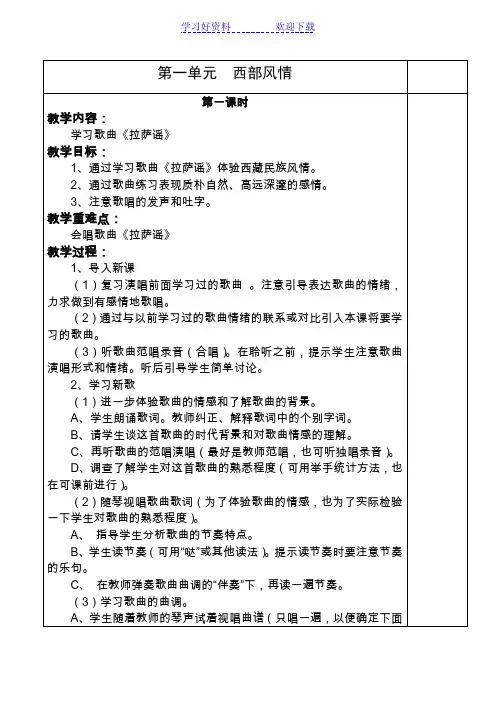 学习好资料 欢迎下载

第一单元 西部风情

第一课时

教学内容：

学习歌曲《拉萨谣》

教学目标：

1、通过学习歌曲《拉萨谣》体验西藏民族风情。

2、通过歌曲练习表现质朴自然、高远深邃的感情。

3、注意歌唱的发声和吐字。

教学重难点：

会唱歌曲《拉萨谣》

教学过程：

1、导入新课

（1）复习演唱前面学习过的歌曲 。注意引导表达歌曲的情绪，力求做到有感情地歌唱。

（2）通过与以前学习过的歌曲情绪的联系或对比引入本课将要学习的歌曲。

（3）听歌曲范唱录音（合唱）。在聆听之前，提示学生注意歌曲演唱形式和情绪。听后引导学生简单讨论。

2、学习新歌

（1）进一步体验歌曲的情感和了解歌曲的背景。

A、学生朗诵歌词。教师纠正、解释歌词中的个别字词。

B、请学生谈这首歌曲的时代背景和对歌曲情感的理解。

C、再听歌曲的范唱演唱（最好是教师范唱，也可听独唱录音）。

D、调查了解学生对这首歌曲的熟悉程度（可用举手统计方法，也在可课前进行）。

（2）随琴视唱歌曲歌词（为了体验歌曲的情感，也为了实际检验一下学生对歌曲的熟悉程度）。

A、 指导学生分析歌曲的节奏特点。

B、学生读节奏（可用“哒”或其他读法）。提示读节奏时要注意节奏的乐句。

C、 在教师弹奏歌曲曲调的“伴奏”下，再读一遍节奏。

（3）学习歌曲的曲调。

A、学生随着教师的琴声试着视唱曲谱（只唱一遍，以便确定下面